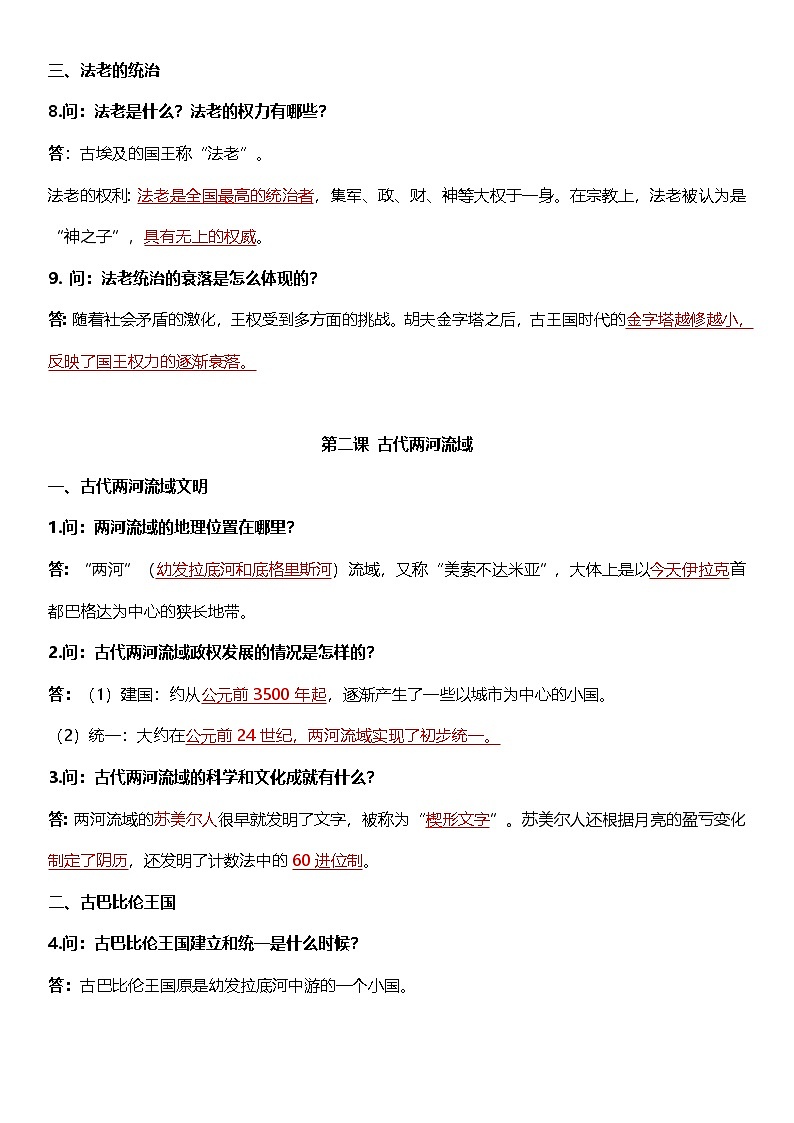 三、法老的统治

8.问：法老是什么？法老的权力有哪些？

答：古埃及的国王称“法老”。

法老的权利: 法老是全国最高的统治者，集军、政、财、神等大权于一身。在宗教上，法老被认为是“神之子”，具有无上的权威。

9. 问：法老统治的衰落是怎么体现的？

答: 随着社会矛盾的激化，王权受到多方面的挑战。胡夫金字塔之后，古王国时代的金字塔越修越小，反映了国王权力的逐渐衰落。

第二课 古代两河流域

一、古代两河流域文明

1.问：两河流域的地理位置在哪里？

答：“两河”（幼发拉底河和底格里斯河）流域，又称“美索不达米亚”，大体上是以今天伊拉克首都巴格达为中心的狭长地带。

2.问：古代两河流域政权发展的情况是怎样的？

答：（1）建国：约从公元前 3500 年起，逐渐产生了一些以城市为中心的小国。

（2）统一：大约在公元前 24 世纪，两河流域实现了初步统一。

3.问：古代两河流域的科学和文化成就有什么？

答: 两河流域的苏美尔人很早就发明了文字，被称为“楔形文字”。苏美尔人还根据月亮的盈亏变化制定了阴历，还发明了计数法中的 60 进位制。

二、古巴比伦王国

4.问：古巴比伦王国建立和统一是什么时候？

答：古巴比伦王国原是幼发拉底河中游的一个小国。